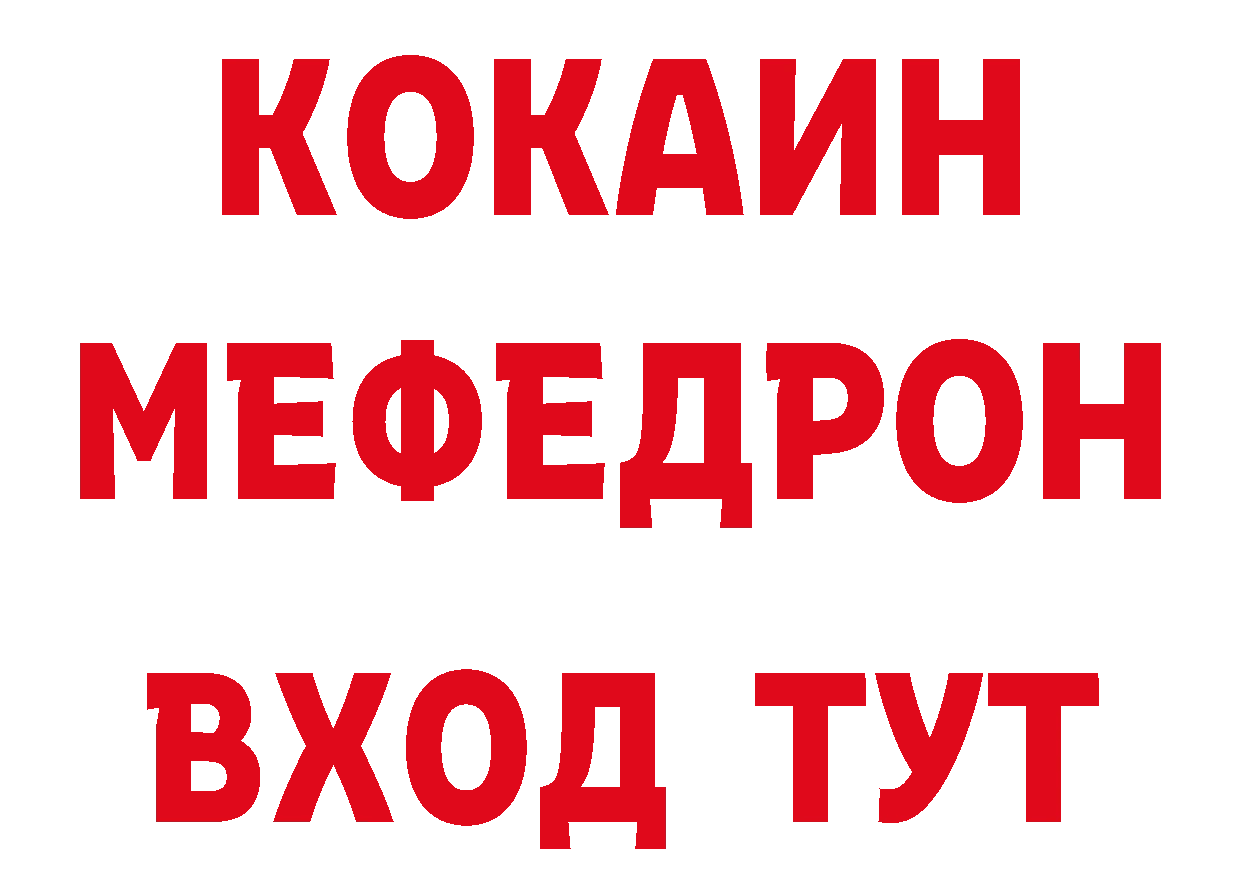 КОКАИН
МЕФЕДРОН
ВХОД ТУТ